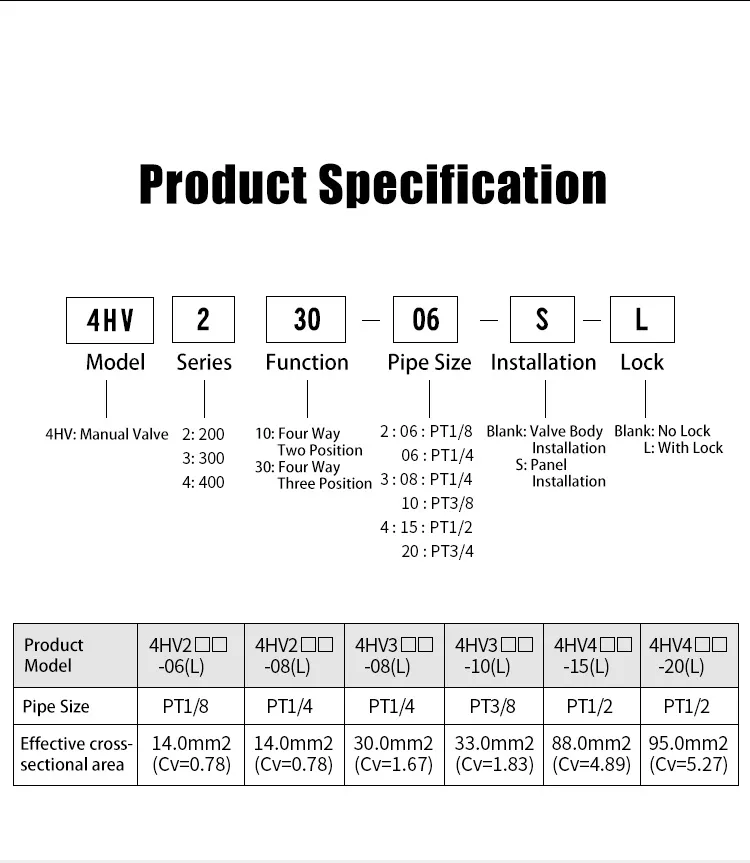 Product Specification

4HV 2 30 — 06 — S — L

Model Series Function Pipe Size Installation Lock

4HV: Manual Valve

2: 200
3: 300
4: 400

10: Four Way Two Position
30: Four Way Three Position

2 : 06 : PT1/8
06 : PT1/4
3 : 08 : PT1/4
10 : PT3/8
4 : 15 : PT1/2
20 : PT3/4

Blank: Valve Body Installation
S: Panel Installation

Blank: No Lock
L: With Lock

| Product Model | 4HV2□□ -06(L) | 4HV2□□ -08(L) | 4HV3□□ -08(L) | 4HV3□□ -10(L) | 4HV4□□ -15(L) | 4HV4□□ -20(L) |
|---|---|---|---|---|---|---|
| Pipe Size | PT1/8 | PT1/4 | PT1/4 | PT3/8 | PT1/2 | PT1/2 |
| Effective cross-sectional area | 14.0mm2 (Cv=0.78) | 14.0mm2 (Cv=0.78) | 30.0mm2 (Cv=1.67) | 33.0mm2 (Cv=1.83) | 88.0mm2 (Cv=4.89) | 95.0mm2 (Cv=5.27) |